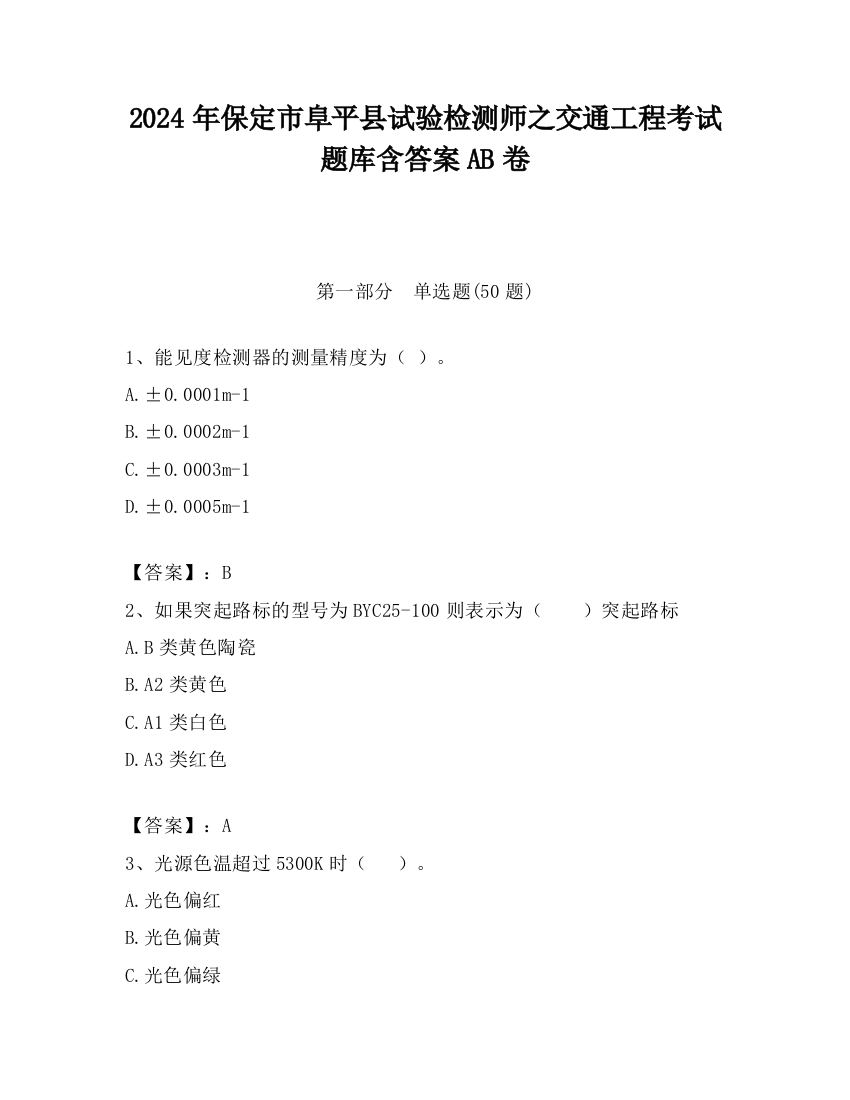 2024 年保定市阜平县试验检测师之交通工程考试题库含答案 AB 卷

第一部分　单选题(50 题)

1、能见度检测器的测量精度为（ ）。

A. ±0.0001m-1

B. ±0.0002m-1

C. ±0.0003m-1

D. ±0.0005m-1

【答案】：B

2、如果突起路标的型号为 BYC25-100 则表示为（　　）突起路标

A. B 类黄色陶瓷

B. A2 类黄色

C. A1 类白色

D. A3 类红色

【答案】：A

3、光源色温超过 5300K 时（　　）。

A. 光色偏红

B. 光色偏黄

C. 光色偏绿